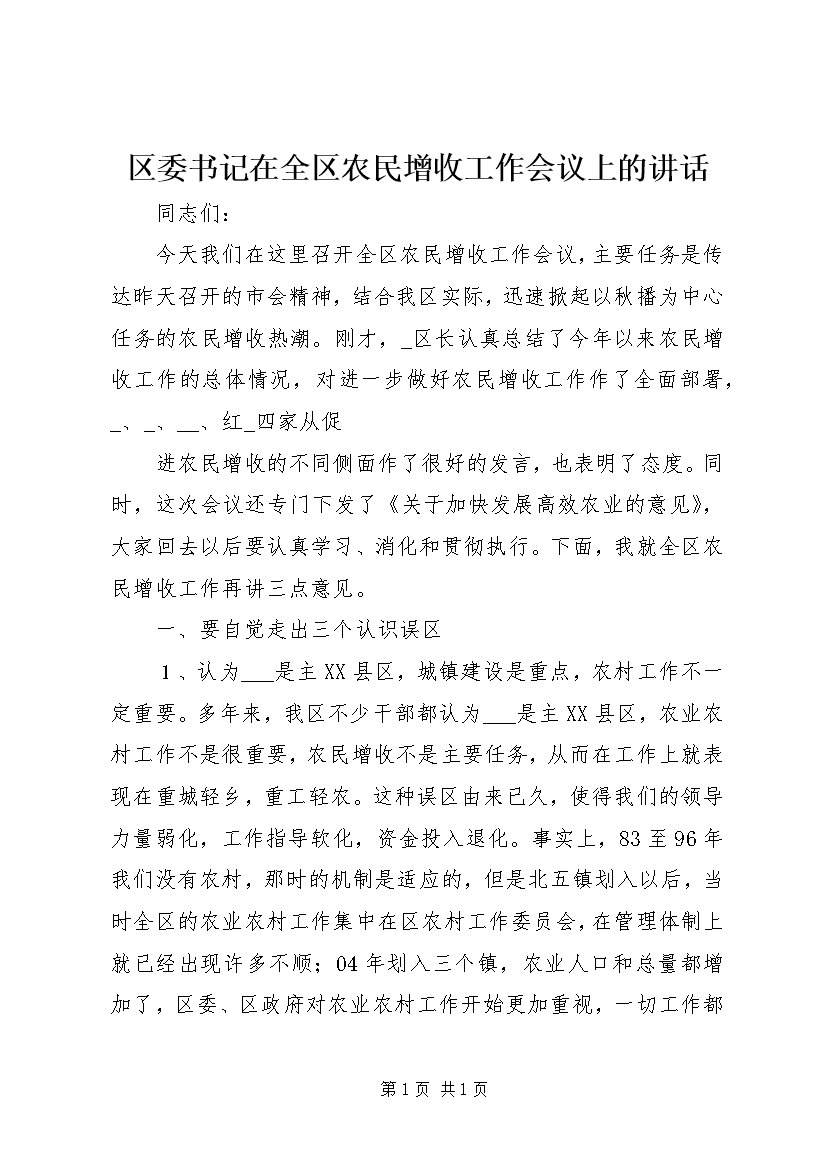 区委书记在全区农民增收工作会议上的讲话

同志们：

今天我们在这里召开全区农民增收工作会议，主要任务是传达昨天召开的市会精神，结合我区实际，迅速掀起以秋播为中心任务的农民增收热潮。刚才，_区长认真总结了今年以来农民增收工作的总体情况，对进一步做好农民增收工作作了全面部署，_、_、__、红_四家从促

进农民增收的不同侧面作了很好的发言，也表明了态度。同时，这次会议还专门下发了《关于加快发展高效农业的意见》，大家回去以后要认真学习、消化和贯彻执行。下面，我就全区农民增收工作再讲三点意见。

一、要自觉走出三个认识误区

1、认为___是主XX县区，城镇建设是重点，农村工作不一定重要。多年来，我区不少干部都认为___是主XX县区，农业农村工作不是很重要，农民增收不是主要任务，从而在工作上就表现在重城轻乡，重工轻农。这种误区由来已久，使得我们的领导力量弱化，工作指导软化，资金投入退化。事实上，83至96年我们没有农村，那时的机制是适应的，但是北五镇划入以后，当时全区的农业农村工作集中在区农村工作委员会，在管理体制上就已经出现许多不顺；04年划入三个镇，农业人口和总量都增加了，区委、区政府对农业农村工作开始更加重视，一切工作都

第1页 共1页